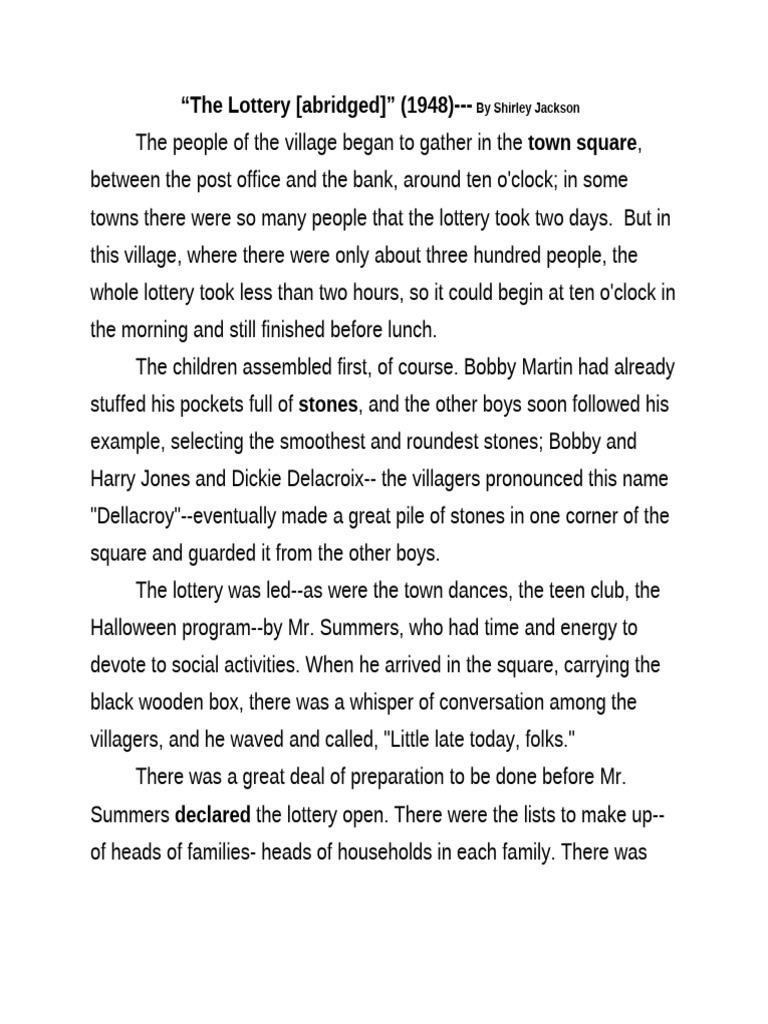 “The Lottery [abridged]” (1948)--- By Shirley Jackson

The people of the village began to gather in the town square, between the post office and the bank, around ten o'clock; in some towns there were so many people that the lottery took two days. But in this village, where there were only about three hundred people, the whole lottery took less than two hours, so it could begin at ten o'clock in the morning and still finished before lunch.

The children assembled first, of course. Bobby Martin had already stuffed his pockets full of stones, and the other boys soon followed his example, selecting the smoothest and roundest stones; Bobby and Harry Jones and Dickie Delacroix-- the villagers pronounced this name "Dellacroy"--eventually made a great pile of stones in one corner of the square and guarded it from the other boys.

The lottery was led--as were the town dances, the teen club, the Halloween program--by Mr. Summers, who had time and energy to devote to social activities. When he arrived in the square, carrying the black wooden box, there was a whisper of conversation among the villagers, and he waved and called, "Little late today, folks."

There was a great deal of preparation to be done before Mr. Summers declared the lottery open. There were the lists to make up--of heads of families- heads of households in each family. There was